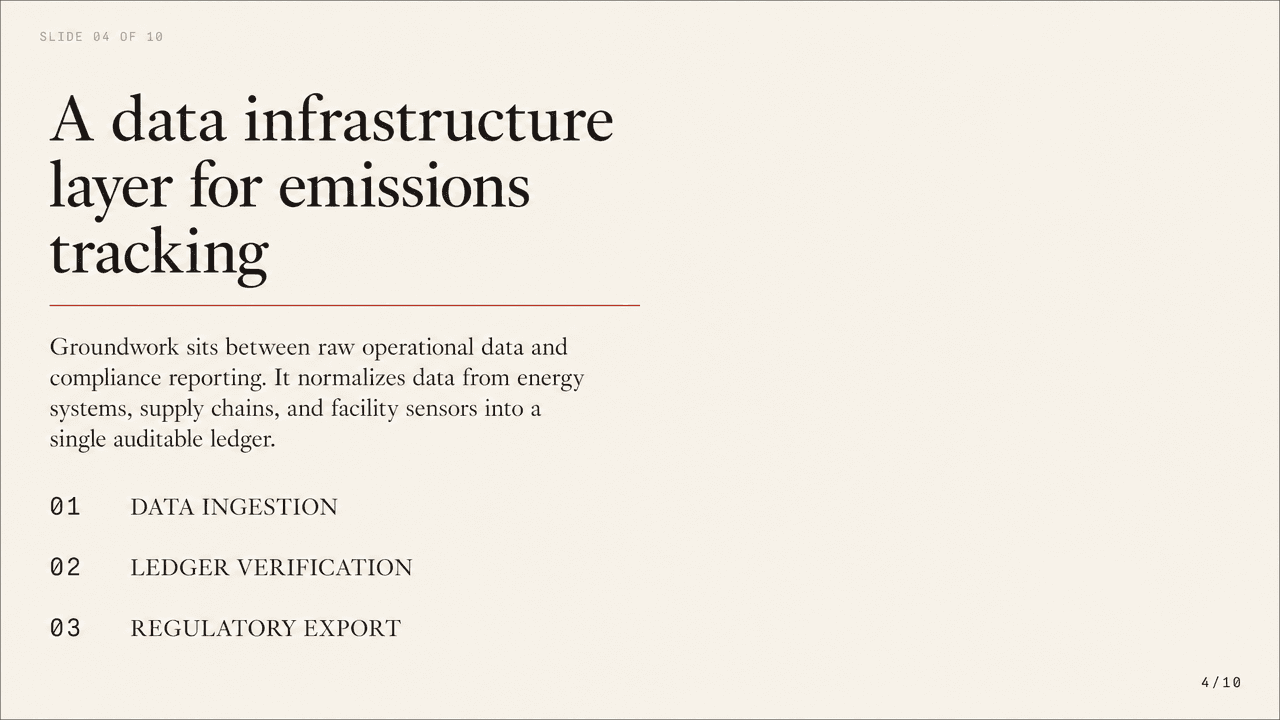 SLIDE 04 OF 10

A data infrastructure layer for emissions tracking

Groundwork sits between raw operational data and compliance reporting. It normalizes data from energy systems, supply chains, and facility sensors into a single auditable ledger.

01 DATA INGESTION

02 LEDGER VERIFICATION

03 REGULATORY EXPORT

4/10